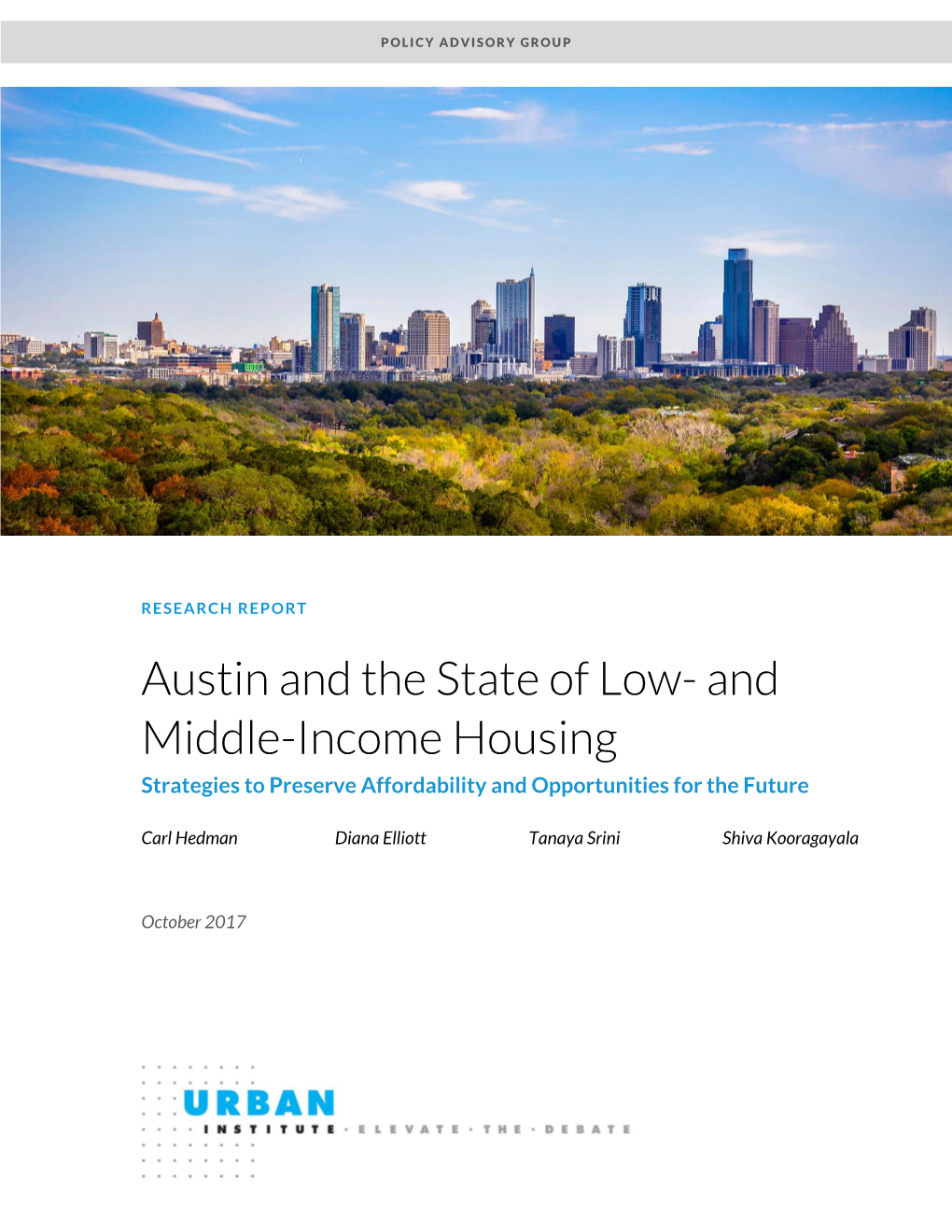 POLICY ADVISORY GROUP

RESEARCH REPORT

Austin and the State of Low- and Middle-Income Housing

Strategies to Preserve Affordability and Opportunities for the Future

Carl Hedman Diana Elliott Tanaya Srini Shiva Kooragayala

October 2017

URBAN INSTITUTE · ELEVATE · THE · DEBATE